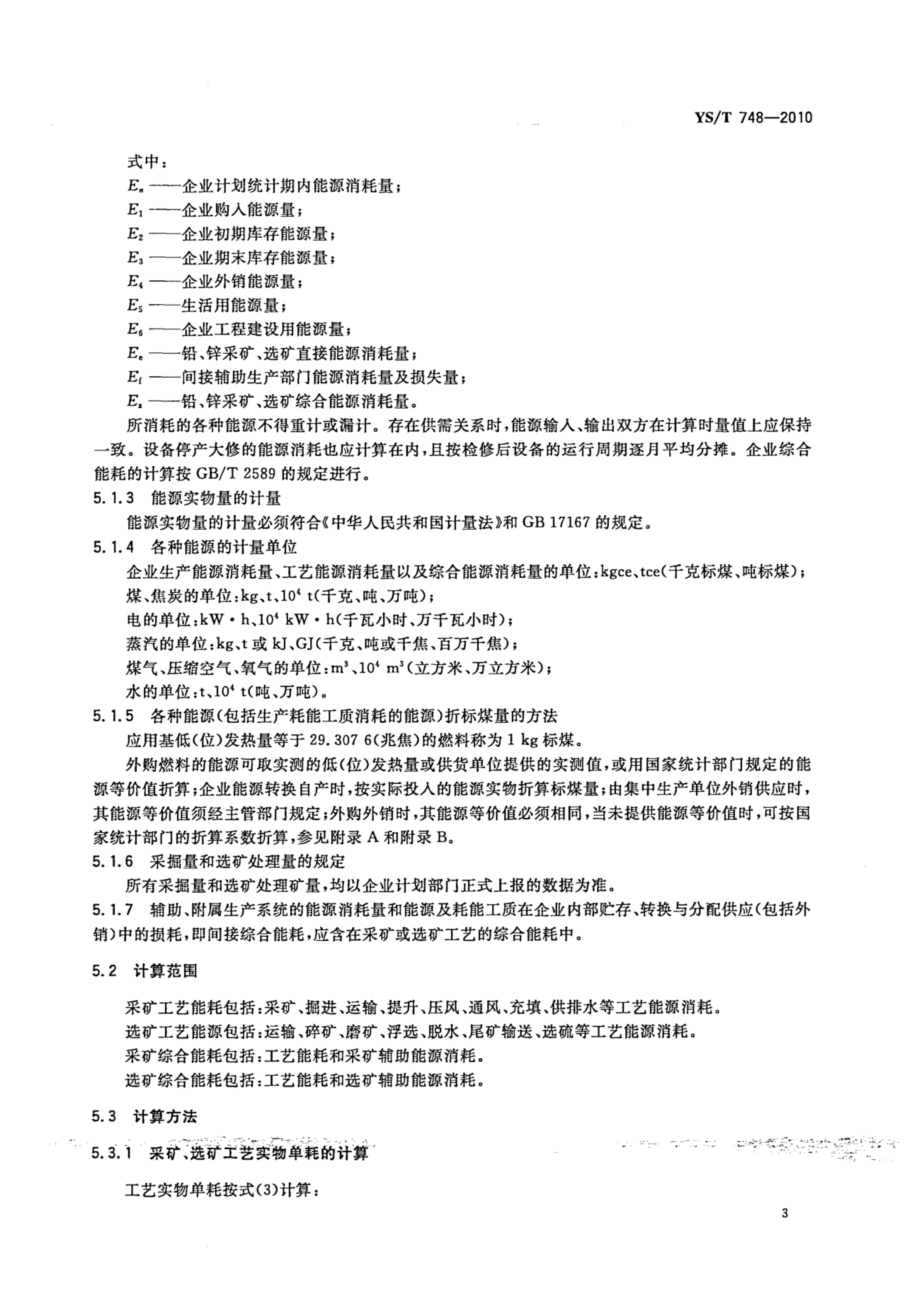 YS/T 748—2010

式中：

$E_n$ ——企业计划统计期内能源消耗量；

$E_1$ ——企业购入能源量；

$E_2$ ——企业初期库存能源量；

$E_3$ ——企业期末库存能源量；

$E_4$ ——企业外销能源量；

$E_5$ ——生活用能源量；

$E_6$ ——企业工程建设用能源量；

$E_e$ ——铅、锌采矿、选矿直接能源消耗量；

$E_f$ ——间接辅助生产部门能源消耗量及损失量；

$E_z$ ——铅、锌采矿、选矿综合能源消耗量。

所消耗的各种能源不得重计或漏计。存在供需关系时，能源输入、输出双方在计算时量值上应保持一致。设备停产大修的能源消耗也应计算在内，且按检修后设备的运行周期逐月平均分摊。企业综合能耗的计算按 GB/T 2589 的规定进行。

5.1.3 能源实物量的计量

能源实物量的计量必须符合《中华人民共和国计量法》和 GB 17167 的规定。

5.1.4 各种能源的计量单位

企业生产能源消耗量、工艺能源消耗量以及综合能源消耗量的单位：kgce、tce(千克标煤、吨标煤)；

煤、焦炭的单位：kg、t、$10^4$ t(千克、吨、万吨)；

电的单位：kW·h、$10^4$ kW·h(千瓦小时、万千瓦小时)；

蒸汽的单位：kg、t 或 kJ、GJ(千克、吨或千焦、百万千焦)；

煤气、压缩空气、氧气的单位：$m^3$、$10^4$ $m^3$(立方米、万立方米)；

水的单位：t、$10^4$ t(吨、万吨)。

5.1.5 各种能源(包括生产耗能工质消耗的能源)折标煤量的方法

应用基低(位)发热量等于 29.307 6(兆焦)的燃料称为 1 kg 标煤。

外购燃料的能源可取实测的低(位)发热量或供货单位提供的实测值，或用国家统计部门规定的能源等价值折算；企业能源转换自产时，按实际投入的能源实物折算标煤量；由集中生产单位外销供应时，其能源等价值须经主管部门规定；外购外销时，其能源等价值必须相同，当未提供能源等价值时，可按国家统计部门的折算系数折算，参见附录 A 和附录 B。

5.1.6 采掘量和选矿处理量的规定

所有采掘量和选矿处理矿量，均以企业计划部门正式上报的数据为准。

5.1.7 辅助、附属生产系统的能源消耗量和能源及耗能工质在企业内部贮存、转换与分配供应(包括外销)中的损耗，即间接综合能耗，应含在采矿或选矿工艺的综合能耗中。

5.2 计算范围

采矿工艺能耗包括：采矿、掘进、运输、提升、压风、通风、充填、供排水等工艺能源消耗。

选矿工艺能源包括：运输、碎矿、磨矿、浮选、脱水、尾矿输送、选硫等工艺能源消耗。

采矿综合能耗包括：工艺能耗和采矿辅助能源消耗。

选矿综合能耗包括：工艺能耗和选矿辅助能源消耗。

5.3 计算方法

5.3.1 采矿、选矿工艺实物单耗的计算

工艺实物单耗按式(3)计算：

3